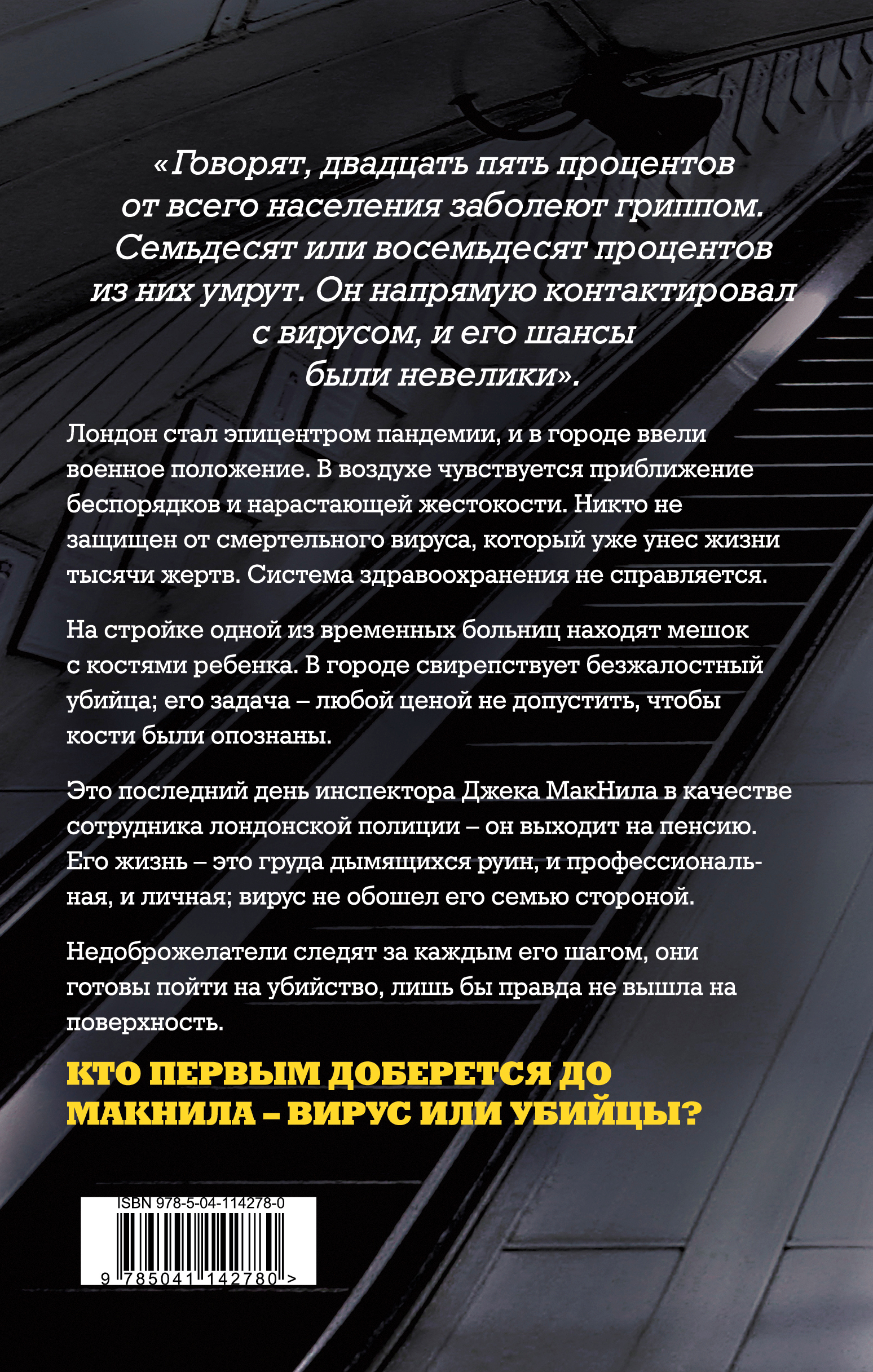 «Говорят, двадцать пять процентов от всего населения заболеют гриппом. Семьдесят или восемьдесят процентов из них умрут. Он напрямую контактировал с вирусом, и его шансы были невелики».

Лондон стал эпицентром пандемии, и в городе ввели военное положение. В воздухе чувствуется приближение беспорядков и нарастающей жестокости. Никто не защищен от смертельного вируса, который уже унес жизни тысячи жертв. Система здравоохранения не справляется.

На стройке одной из временных больниц находят мешок с костями ребенка. В городе свирепствует безжалостный убийца; его задача – любой ценой не допустить, чтобы кости были опознаны.

Это последний день инспектора Джека МакНила в качестве сотрудника лондонской полиции – он выходит на пенсию. Его жизнь – это груда дымящихся руин, и профессиональная, и личная; вирус не обошел его семью стороной.

Недоброжелатели следят за каждым его шагом, они готовы пойти на убийство, лишь бы правда не вышла на поверхность.

КТО ПЕРВЫМ ДОБЕРЕТСЯ ДО МАКНИЛА – ВИРУС ИЛИ УБИЙЦЫ?

ISBN 978-5-04-114278-0

9 785041 142780 >